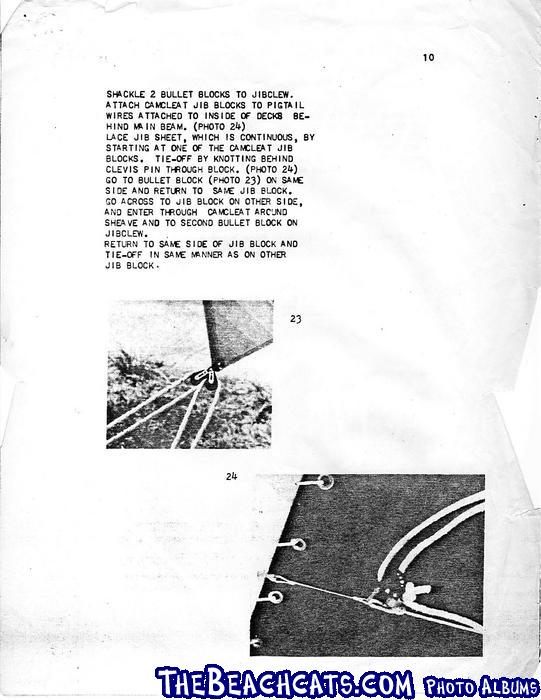 10

SHACKLE 2 BULLET BLOCKS TO JIBCLEW. ATTACH CAMCLEAT JIB BLOCKS TO PIGTAIL WIRES ATTACHED TO INSIDE OF DECKS BEHIND MAIN BEAM. (PHOTO 24)
LACE JIB SHEET, WHICH IS CONTINUOUS, BY STARTING AT ONE OF THE CAMCLEAT JIB BLOCKS. TIE-OFF BY KNOTTING BEHIND CLEVIS PIN THROUGH BLOCK. (PHOTO 24)
GO TO BULLET BLOCK (PHOTO 23) ON SAME SIDE AND RETURN TO SAME JIB BLOCK.
GO ACROSS TO JIB BLOCK ON OTHER SIDE, AND ENTER THROUGH CAMCLEAT AROUND SHEAVE AND TO SECOND BULLET BLOCK ON JIBCLEW.
RETURN TO SAME SIDE OF JIB BLOCK AND TIE-OFF IN SAME MANNER AS ON OTHER JIB BLOCK.

23

24

THEBEACHCATS.COM PHOTO ALBUMS